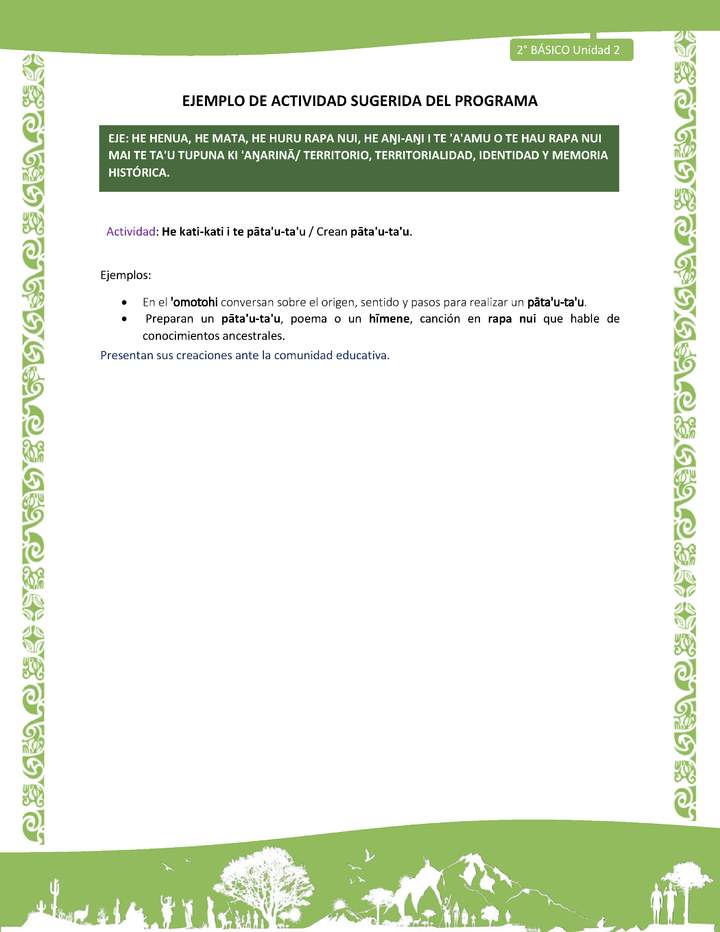 2° BÁSICO Unidad 2

EJEMPLO DE ACTIVIDAD SUGERIDA DEL PROGRAMA

EJE: HE HENUA, HE MATA, HE HURU RAPA NUI, HE AŊI-AŊI I TE 'A'AMU O TE HAU RAPA NUI MAI TE TA'U TUPUNA KI 'AŊARINĀ/ TERRITORIO, TERRITORIALIDAD, IDENTIDAD Y MEMORIA HISTÓRICA.

Actividad: He kati-kati i te pāta'u-ta'u / Crean pāta'u-ta'u.

Ejemplos:

• En el 'omotohi conversan sobre el origen, sentido y pasos para realizar un pāta'u-ta'u.
• Preparan un pāta'u-ta'u, poema o un hīmene, canción en rapa nui que hable de conocimientos ancestrales.

Presentan sus creaciones ante la comunidad educativa.